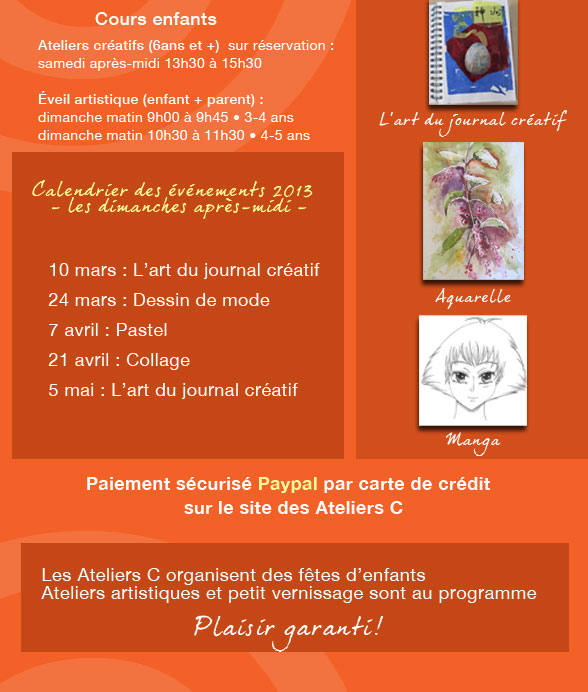 Cours enfants

Ateliers créatifs (6ans et +) sur réservation : samedi après-midi 13h30 à 15h30

Éveil artistique (enfant + parent) : dimanche matin 9h00 à 9h45 • 3-4 ans dimanche matin 10h30 à 11h30 • 4-5 ans

Calendrier des événements 2013
- les dimanches après-midi -

10 mars : L'art du journal créatif

24 mars : Dessin de mode

7 avril : Pastel

21 avril : Collage

5 mai : L'art du journal créatif

L'art du journal créatif

Aquarelle

Manga

Paiement sécurisé Paypal par carte de crédit sur le site des Ateliers C

Les Ateliers C organisent des fêtes d'enfants
Ateliers artistiques et petit vernissage sont au programme

Plaisir garanti!